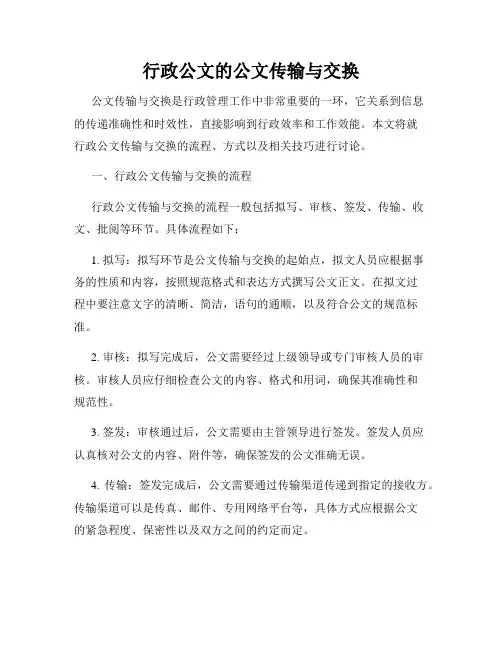 行政公文的公文传输与交换

公文传输与交换是行政管理工作中非常重要的一环，它关系到信息的传递准确性和时效性，直接影响到行政效率和工作效能。本文将就行政公文传输与交换的流程、方式以及相关技巧进行讨论。

一、行政公文传输与交换的流程

行政公文传输与交换的流程一般包括拟写、审核、签发、传输、收文、批阅等环节。具体流程如下：

1. 拟写：拟写环节是公文传输与交换的起始点，拟文人员应根据事务的性质和内容，按照规范格式和表达方式撰写公文正文。在拟文过程中要注意文字的清晰、简洁，语句的通顺，以及符合公文的规范标准。

2. 审核：拟写完成后，公文需要经过上级领导或专门审核人员的审核。审核人员应仔细检查公文的内容、格式和用词，确保其准确性和规范性。

3. 签发：审核通过后，公文需要由主管领导进行签发。签发人员应认真核对公文的内容、附件等，确保签发的公文准确无误。

4. 传输：签发完成后，公文需要通过传输渠道传递到指定的接收方。传输渠道可以是传真、邮件、专用网络平台等，具体方式应根据公文的紧急程度、保密性以及双方之间的约定而定。